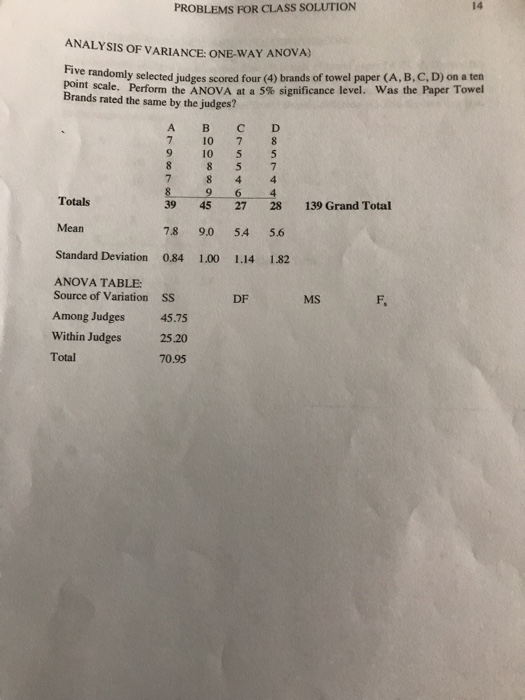 PROBLEMS FOR CLASS SOLUTION

14

ANALYSIS OF VARIANCE: ONE-WAY ANOVA)

Five randomly selected judges scored four (4) brands of towel paper (A, B, C, D) on a ten point scale. Perform the ANOVA at a 5% significance level. Was the Paper Towel Brands rated the same by the judges?

| | A | B | C | D | |
|---|---|---|---|---|---|
| | 7 | 10 | 7 | 8 | |
| | 9 | 10 | 5 | 5 | |
| | 8 | 8 | 5 | 7 | |
| | 7 | 8 | 4 | 4 | |
| | 8 | 9 | 6 | 4 | |
| Totals | 39 | 45 | 27 | 28 | 139 Grand Total |
| Mean | 7.8 | 9.0 | 5.4 | 5.6 | |
| Standard Deviation | 0.84 | 1.00 | 1.14 | 1.82 | |

ANOVA TABLE:

| Source of Variation | SS | DF | MS | $F_s$ |
|---|---|---|---|---|
| Among Judges | 45.75 | | | |
| Within Judges | 25.20 | | | |
| Total | 70.95 | | | |